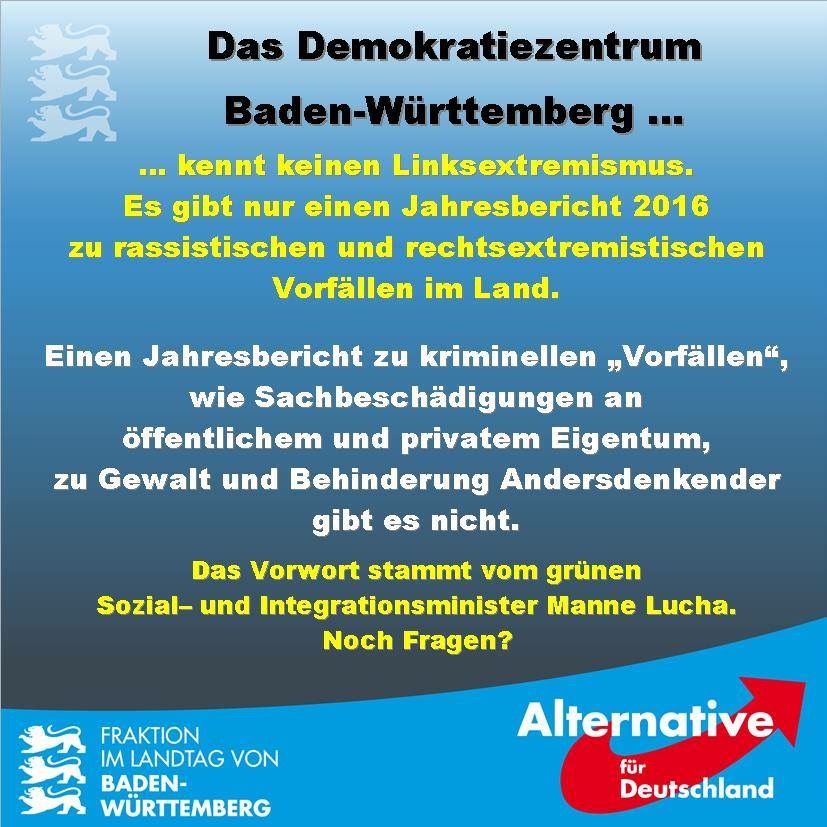 Das Demokratiezentrum Baden-Württemberg ...

... kennt keinen Linksextremismus. Es gibt nur einen Jahresbericht 2016 zu rassistischen und rechtsextremistischen Vorfällen im Land.

Einen Jahresbericht zu kriminellen „Vorfällen“, wie Sachbeschädigungen an öffentlichem und privatem Eigentum, zu Gewalt und Behinderung Andersdenkender gibt es nicht.

Das Vorwort stammt vom grünen Sozial– und Integrationsminister Manne Lucha. Noch Fragen?

FRAKTION IM LANDTAG VON BADEN-WÜRTTEMBERG

Alternative für Deutschland